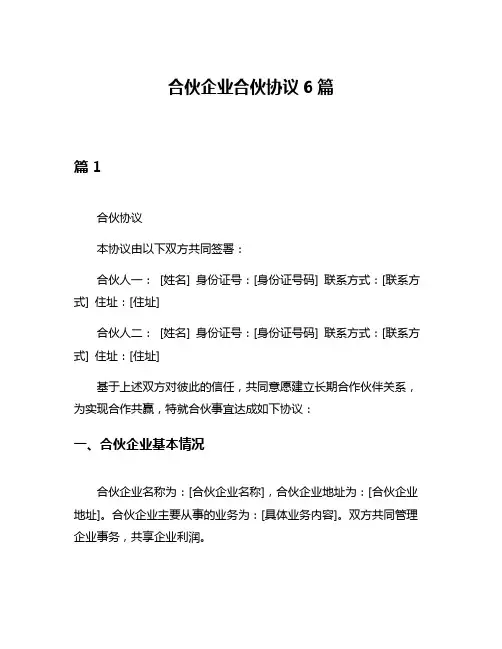 合伙企业合伙协议 6 篇

篇 1

合伙协议

本协议由以下双方共同签署：

合伙人一： [姓名] 身份证号：[身份证号码] 联系方式：[联系方式] 住址：[住址]

合伙人二： [姓名] 身份证号：[身份证号码] 联系方式：[联系方式] 住址：[住址]

基于上述双方对彼此的信任，共同意愿建立长期合作伙伴关系，为实现合作共赢，特就合伙事宜达成如下协议：

一、合伙企业基本情况

合伙企业名称为：[合伙企业名称]，合伙企业地址为：[合伙企业地址]。合伙企业主要从事的业务为：[具体业务内容]。双方共同管理企业事务，共享企业利润。